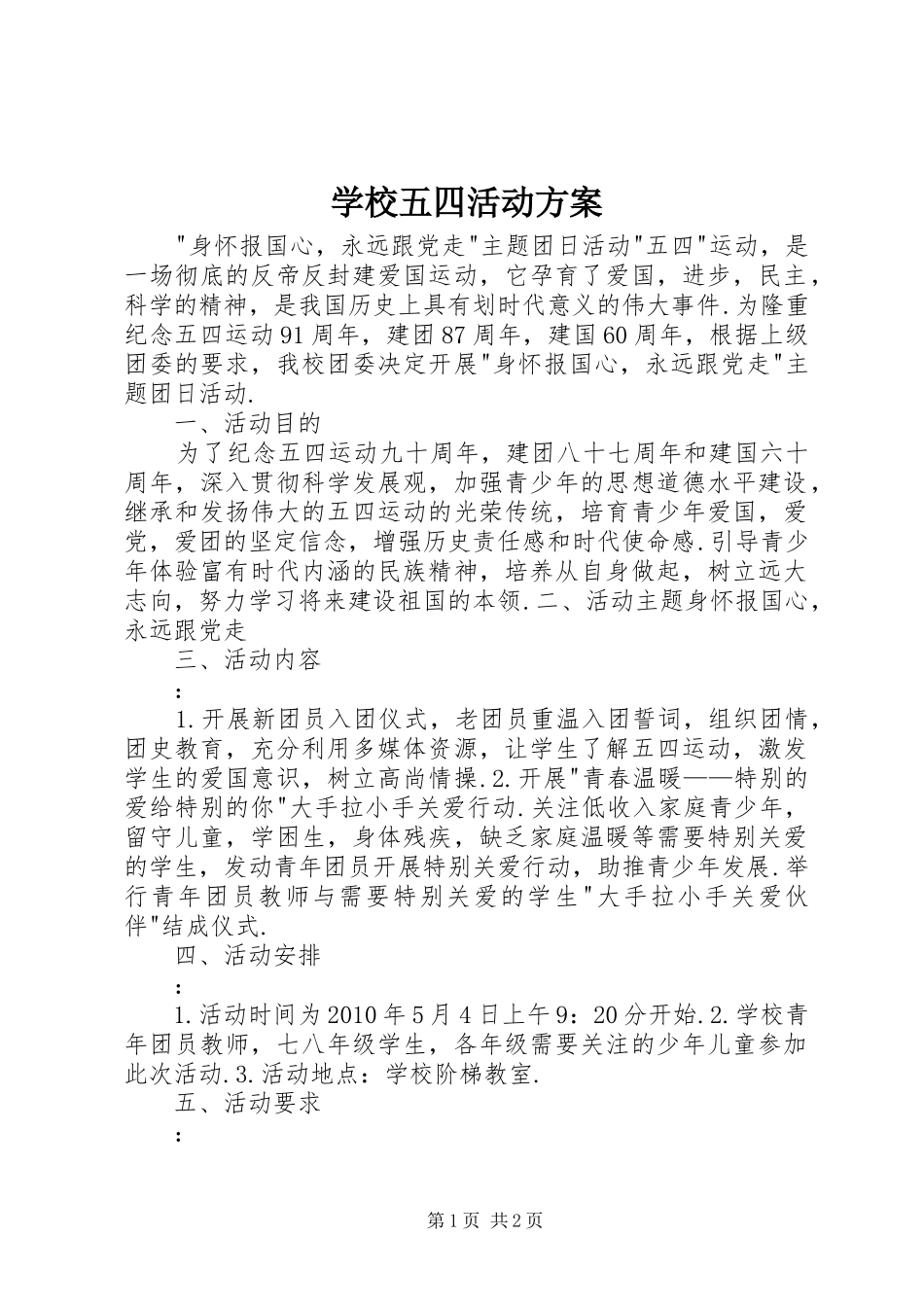 学校五四活动方案

"身怀报国心，永远跟党走"主题团日活动"五四"运动，是一场彻底的反帝反封建爱国运动，它孕育了爱国，进步，民主，科学的精神，是我国历史上具有划时代意义的伟大事件.为隆重纪念五四运动91周年，建团87周年，建国60周年，根据上级团委的要求，我校团委决定开展"身怀报国心，永远跟党走"主题团日活动.

一、活动目的

为了纪念五四运动九十周年，建团八十七周年和建国六十周年，深入贯彻科学发展观，加强青少年的思想道德水平建设，继承和发扬伟大的五四运动的光荣传统，培育青少年爱国，爱党，爱团的坚定信念，增强历史责任感和时代使命感.引导青少年体验富有时代内涵的民族精神，培养从自身做起，树立远大志向，努力学习将来建设祖国的本领.二、活动主题身怀报国心，永远跟党走

三、活动内容

:

1.开展新团员入团仪式，老团员重温入团誓词，组织团情，团史教育，充分利用多媒体资源，让学生了解五四运动，激发学生的爱国意识，树立高尚情操.2.开展"青春温暖——特别的爱给特别的你"大手拉小手关爱行动.关注低收入家庭青少年，留守儿童，学困生，身体残疾，缺乏家庭温暖等需要特别关爱的学生，发动青年团员开展特别关爱行动，助推青少年发展.举行青年团员教师与需要特别关爱的学生"大手拉小手关爱伙伴"结成仪式.

四、活动安排

:

1.活动时间为2010年5月4日上午9：20分开始.2.学校青年团员教师，七八年级学生，各年级需要关注的少年儿童参加此次活动.3.活动地点：学校阶梯教室.

五、活动要求

:

第1页 共2页